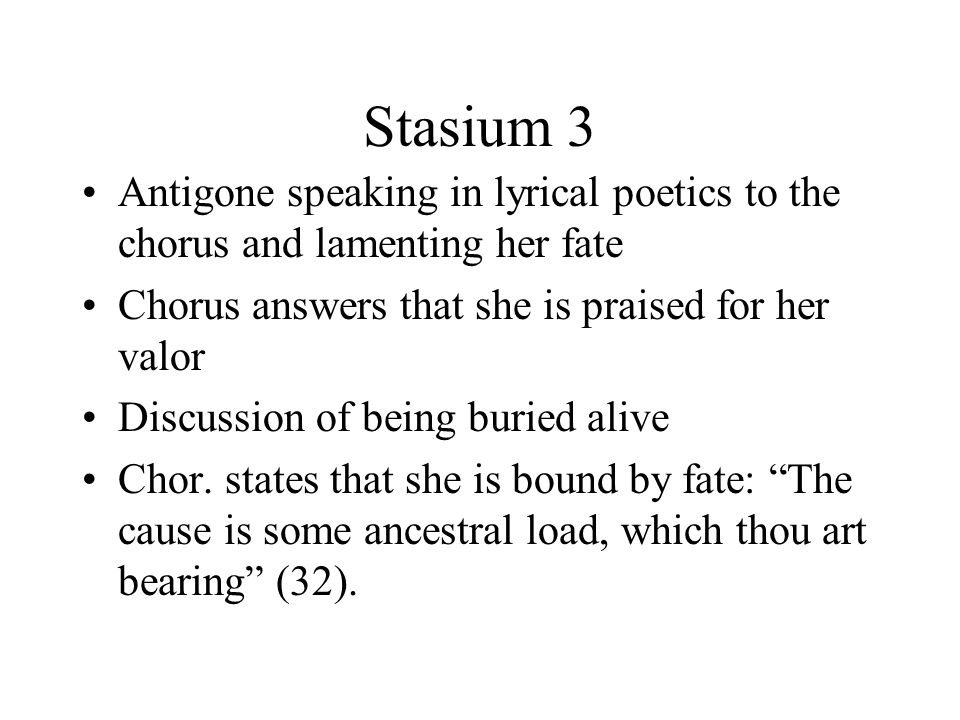 Stasium 3

• Antigone speaking in lyrical poetics to the chorus and lamenting her fate
• Chorus answers that she is praised for her valor
• Discussion of being buried alive
• Chor. states that she is bound by fate: “The cause is some ancestral load, which thou art bearing” (32).